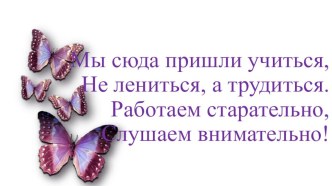 Мы сюда пришли учиться,
Не лениться, а трудиться.
Работаем старательно,
Слушаем внимательно!